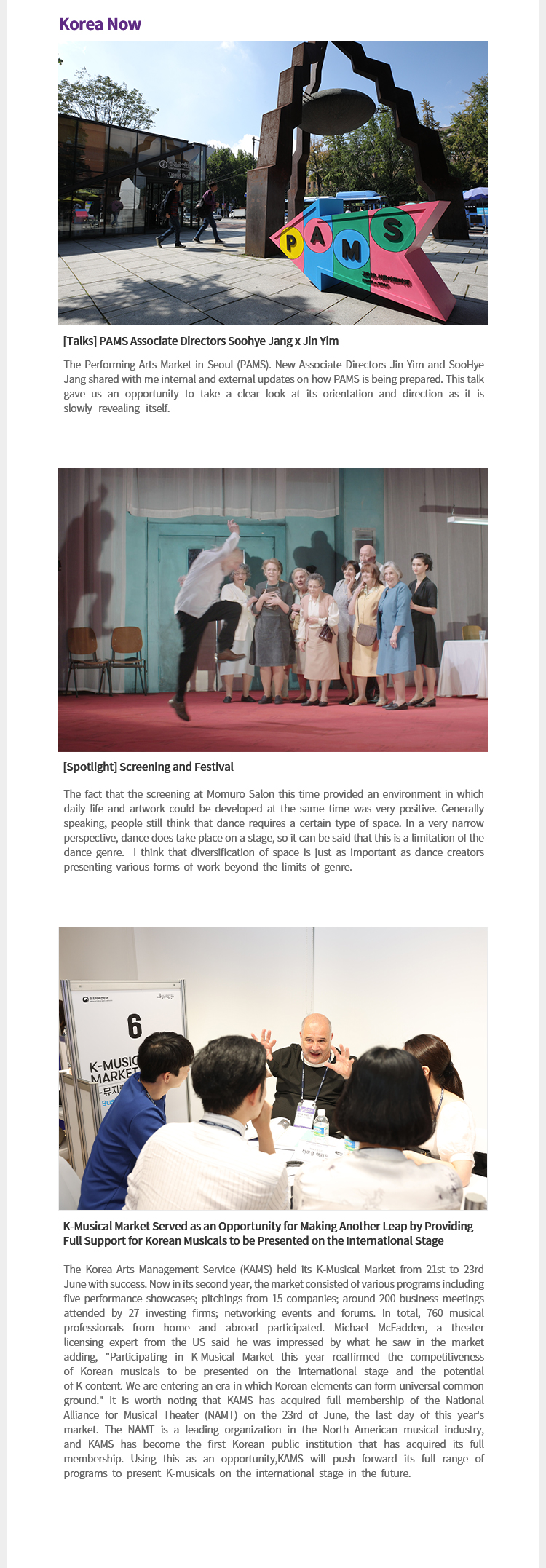 Korea Now

PAMS

[Talks] PAMS Associate Directors Soohye Jang x Jin Yim

The Performing Arts Market in Seoul (PAMS). New Associate Directors Jin Yim and SooHye Jang shared with me internal and external updates on how PAMS is being prepared. This talk gave us an opportunity to take a clear look at its orientation and direction as it is slowly revealing itself.

[Spotlight] Screening and Festival

The fact that the screening at Momuro Salon this time provided an environment in which daily life and artwork could be developed at the same time was very positive. Generally speaking, people still think that dance requires a certain type of space. In a very narrow perspective, dance does take place on a stage, so it can be said that this is a limitation of the dance genre. I think that diversification of space is just as important as dance creators presenting various forms of work beyond the limits of genre.

6

K-MUSIC MARKET

K-Musical Market Served as an Opportunity for Making Another Leap by Providing Full Support for Korean Musicals to be Presented on the International Stage

The Korea Arts Management Service (KAMS) held its K-Musical Market from 21st to 23rd June with success. Now in its second year, the market consisted of various programs including five performance showcases; pitchings from 15 companies; around 200 business meetings attended by 27 investing firms; networking events and forums. In total, 760 musical professionals from home and abroad participated. Michael McFadden, a theater licensing expert from the US said he was impressed by what he saw in the market adding, "Participating in K-Musical Market this year reaffirmed the competitiveness of Korean musicals to be presented on the international stage and the potential of K-content. We are entering an era in which Korean elements can form universal common ground." It is worth noting that KAMS has acquired full membership of the National Alliance for Musical Theater (NAMT) on the 23rd of June, the last day of this year's market. The NAMT is a leading organization in the North American musical industry, and KAMS has become the first Korean public institution that has acquired its full membership. Using this as an opportunity,KAMS will push forward its full range of programs to present K-musicals on the international stage in the future.